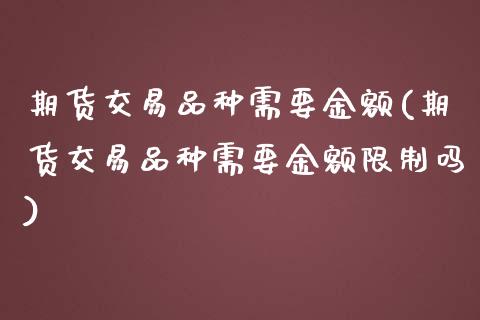 期货交易品种需要金额(期货交易品种需要金额限制吗)